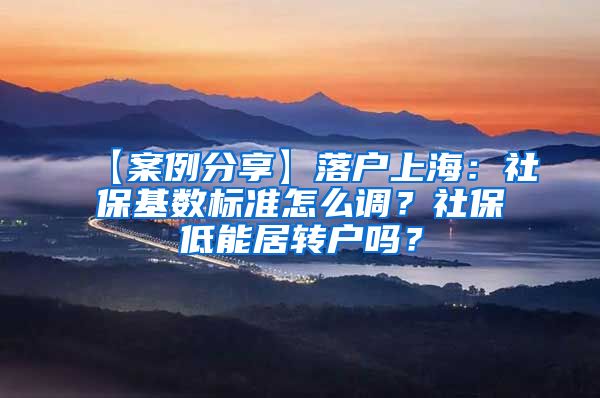 【案例分享】落户上海：社保基数标准怎么调？社保低能居转户吗？